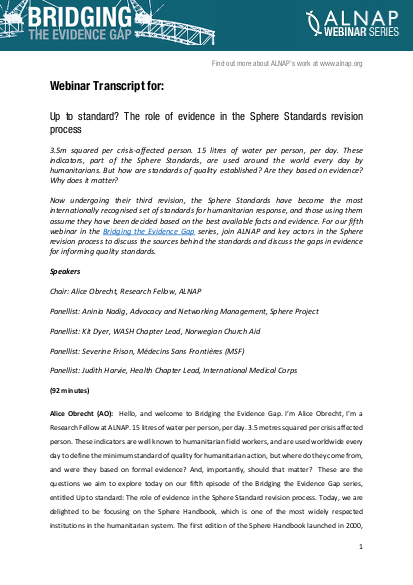 BRIDGING THE EVIDENCE GAP

ALNAP WEBINAR SERIES

Find out more about ALNAP's work at www.alnap.org

Webinar Transcript for:

Up to standard? The role of evidence in the Sphere Standards revision process

3.5m squared per crisis-affected person. 15 litres of water per person, per day. These indicators, part of the Sphere Standards, are used around the world every day by humanitarians. But how are standards of quality established? Are they based on evidence? Why does it matter?

Now undergoing their third revision, the Sphere Standards have become the most internationally recognised set of standards for humanitarian response, and those using them assume they have been decided based on the best available facts and evidence. For our fifth webinar in the Bridging the Evidence Gap series, join ALNAP and key actors in the Sphere revision process to discuss the sources behind the standards and discuss the gaps in evidence for informing quality standards.

Speakers

Chair: Alice Obrecht, Research Fellow, ALNAP

Panellist: Aninia Nadig, Advocacy and Networking Management, Sphere Project

Panellist: Kit Dyer, WASH Chapter Lead, Norwegian Church Aid

Panellist: Severine Frison, Médecins Sans Frontières (MSF)

Panellist: Judith Harvie, Health Chapter Lead, International Medical Corps

(92 minutes)

Alice Obrecht (AO): Hello, and welcome to Bridging the Evidence Gap. I'm Alice Obrecht, I'm a Research Fellow at ALNAP. 15 litres of water per person, per day. 3.5 metres squared per crisis affected person. These indicators are well known to humanitarian field workers, and are used worldwide every day to define the minimum standard of quality for humanitarian action, but where do they come from, and were they based on formal evidence? And, importantly, should that matter? These are the questions we aim to explore today on our fifth episode of the Bridging the Evidence Gap series, entitled Up to standard: The role of evidence in the Sphere Standard revision process. Today, we are delighted to be focusing on the Sphere Handbook, which is one of the most widely respected institutions in the humanitarian system. The first edition of the Sphere Handbook launched in 2000,

1